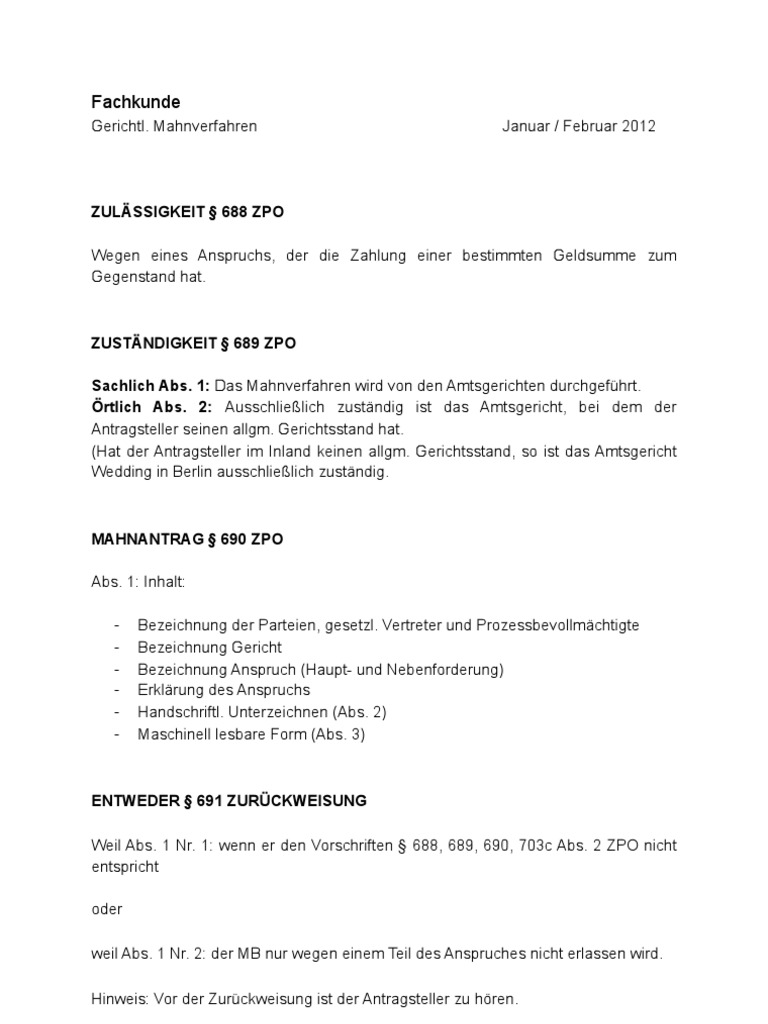 Fachkunde
Gerichtl. Mahnverfahren Januar / Februar 2012

ZULÄSSIGKEIT § 688 ZPO

Wegen eines Anspruchs, der die Zahlung einer bestimmten Geldsumme zum Gegenstand hat.

ZUSTÄNDIGKEIT § 689 ZPO

Sachlich Abs. 1: Das Mahnverfahren wird von den Amtsgerichten durchgeführt.
Örtlich Abs. 2: Ausschließlich zuständig ist das Amtsgericht, bei dem der Antragsteller seinen allgm. Gerichtsstand hat.
(Hat der Antragsteller im Inland keinen allgm. Gerichtsstand, so ist das Amtsgericht Wedding in Berlin ausschließlich zuständig.

MAHNANTRAG § 690 ZPO

Abs. 1: Inhalt:

- Bezeichnung der Parteien, gesetzl. Vertreter und Prozessbevollmächtigte
- Bezeichnung Gericht
- Bezeichnung Anspruch (Haupt- und Nebenforderung)
- Erklärung des Anspruchs
- Handschriftl. Unterzeichnen (Abs. 2)
- Maschinell lesbare Form (Abs. 3)

ENTWEDER § 691 ZURÜCKWEISUNG

Weil Abs. 1 Nr. 1: wenn er den Vorschriften § 688, 689, 690, 703c Abs. 2 ZPO nicht entspricht

oder

weil Abs. 1 Nr. 2: der MB nur wegen einem Teil des Anspruches nicht erlassen wird.

Hinweis: Vor der Zurückweisung ist der Antragsteller zu hören.